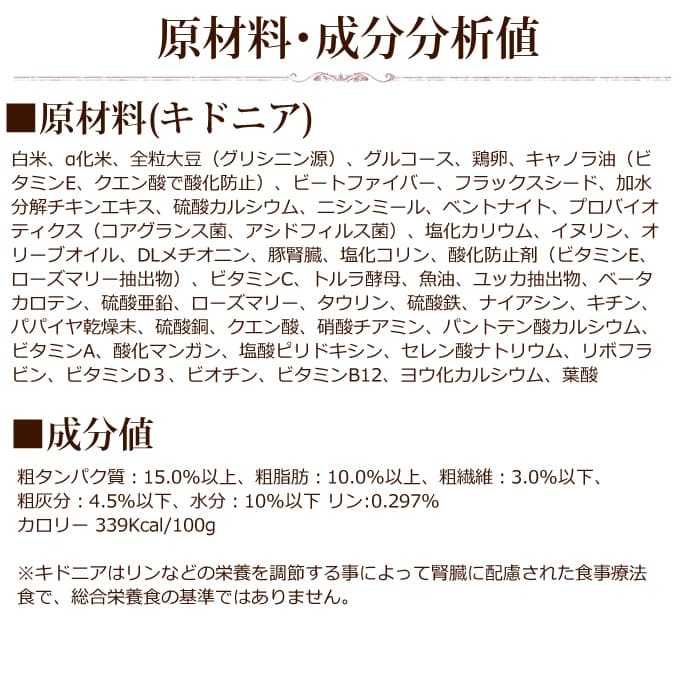 原材料・成分分析値

■原材料(キドニア)

白米、α化米、全粒大豆（グリシニン源）、グルコース、鶏卵、キャノラ油（ビタミンE、クエン酸で酸化防止）、ビートファイバー、フラックスシード、加水分解チキンエキス、硫酸カルシウム、ニシンミール、ベントナイト、プロバイオティクス（コアグランス菌、アシドフィルス菌）、塩化カリウム、イヌリン、オリーブオイル、DLメチオニン、豚腎臓、塩化コリン、酸化防止剤（ビタミンE、ローズマリー抽出物）、ビタミンC、トルラ酵母、魚油、ユッカ抽出物、ベータカロテン、硫酸亜鉛、ローズマリー、タウリン、硫酸鉄、ナイアシン、キチン、パパイヤ乾燥末、硫酸銅、クエン酸、硝酸チアミン、パントテン酸カルシウム、ビタミンA、酸化マンガン、塩酸ピリドキシン、セレン酸ナトリウム、リボフラビン、ビタミンD3、ビオチン、ビタミンB12、ヨウ化カルシウム、葉酸

■成分値

粗タンパク質：15.0%以上、粗脂肪：10.0%以上、粗繊維：3.0%以下、
粗灰分：4.5%以下、水分：10%以下 リン:0.297%
カロリー 339Kcal/100g

※キドニアはリンなどの栄養を調節する事によって腎臓に配慮された食事療法食で、総合栄養食の基準ではありません。